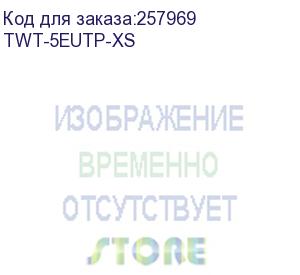 Код для заказа:257969
TWT-5EUTP-XS

ИЗОБРАЖЕНИЕ
ВРЕМЕННО
ОТСУТСТВУЕТ
STORE